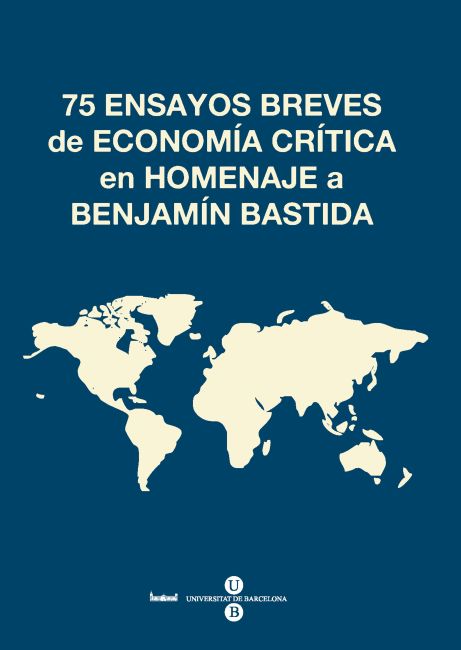 75 ENSAYOS BREVES
de ECONOMÍA CRÍTICA
en HOMENAJE a
BENJAMÍN BASTIDA

U
UNIVERSITAT DE BARCELONA
B